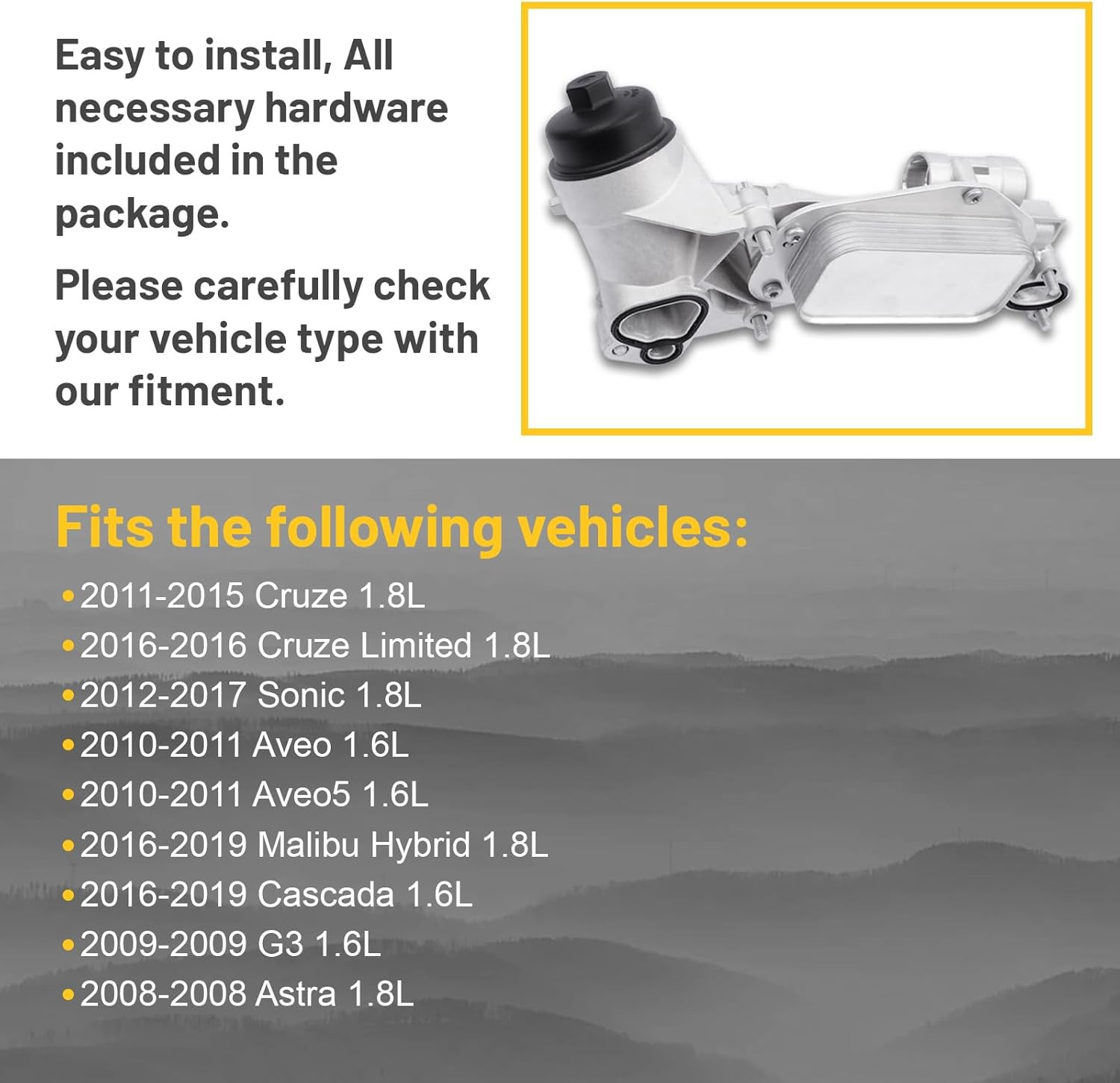 Easy to install, All necessary hardware included in the package.

Please carefully check your vehicle type with our fitment.

Fits the following vehicles:

• 2011-2015 Cruze 1.8L
• 2016-2016 Cruze Limited 1.8L
• 2012-2017 Sonic 1.8L
• 2010-2011 Aveo 1.6L
• 2010-2011 Aveo5 1.6L
• 2016-2019 Malibu Hybrid 1.8L
• 2016-2019 Cascada 1.6L
• 2009-2009 G3 1.6L
• 2008-2008 Astra 1.8L